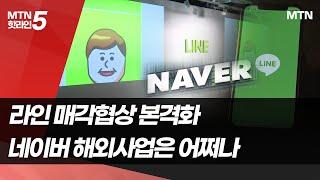 MTN 핫라인 5

MTN

LINE

NAVER

LINE

라인 매각협상 본격화
네이버 해외사업은 어쩌나